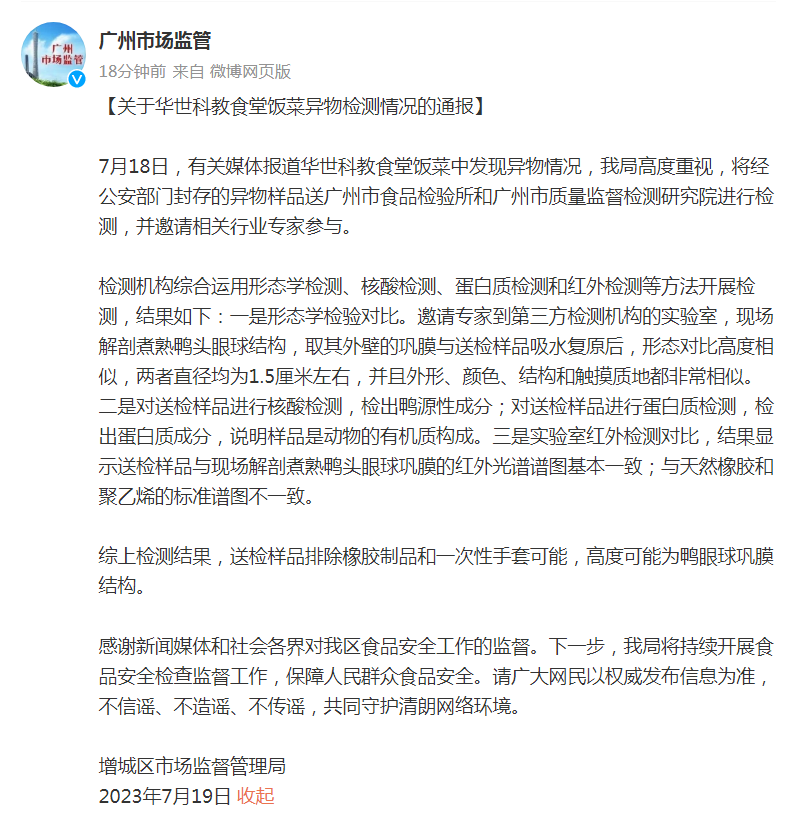 广州市场监管

广州市场监管
18分钟前 来自 微博网页版

【关于华世科教食堂饭菜异物检测情况的通报】

7月18日，有关媒体报道华世科教食堂饭菜中发现异物情况，我局高度重视，将经公安部门封存的异物样品送广州市食品检验所和广州市质量监督检测研究院进行检测，并邀请相关行业专家参与。

检测机构综合运用形态学检测、核酸检测、蛋白质检测和红外检测等方法开展检测，结果如下：一是形态学检验对比。邀请专家到第三方检测机构的实验室，现场解剖煮熟鸭头眼球结构，取其外壁的巩膜与送检样品吸水复原后，形态对比高度相似，两者直径均为1.5厘米左右，并且外形、颜色、结构和触摸质地都非常相似。二是对送检样品进行核酸检测，检出鸭源性成分；对送检样品进行蛋白质检测，检出蛋白质成分，说明样品是动物的有机质构成。三是实验室红外检测对比，结果显示送检样品与现场解剖煮熟鸭头眼球巩膜的红外光谱谱图基本一致；与天然橡胶和聚乙烯的标准谱图不一致。

综上检测结果，送检样品排除橡胶制品和一次性手套可能，高度可能为鸭眼球巩膜结构。

感谢新闻媒体和社会各界对我区食品安全工作的监督。下一步，我局将持续开展食品安全检查监督工作，保障人民群众食品安全。请广大网民以权威发布信息为准，不信谣、不造谣、不传谣，共同守护清朗网络环境。

增城区市场监督管理局
2023年7月19日 收起